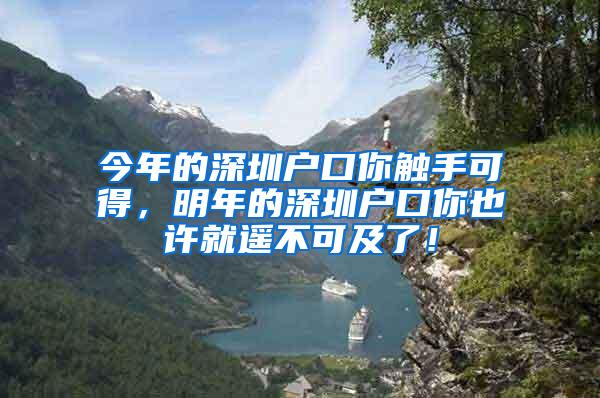 今年的深圳户口你触手可得，明年的深圳户口你也许就遥不可及了！